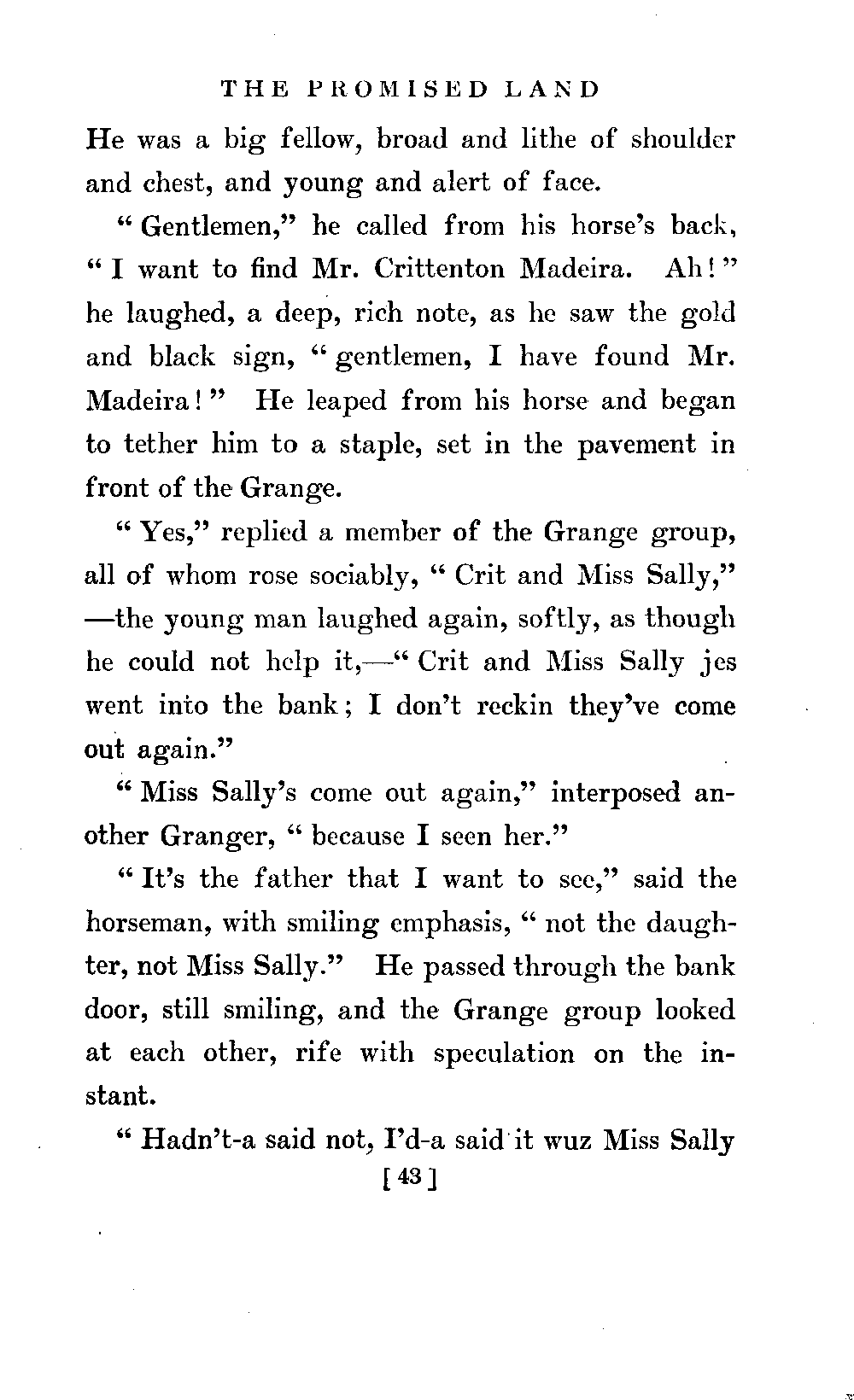 THE PROMISED LAND

He was a big fellow, broad and lithe of shoulder and chest, and young and alert of face.

"Gentlemen," he called from his horse's back, "I want to find Mr. Crittenton Madeira. Ah!" he laughed, a deep, rich note, as he saw the gold and black sign, "gentlemen, I have found Mr. Madeira!" He leaped from his horse and began to tether him to a staple, set in the pavement in front of the Grange.

"Yes," replied a member of the Grange group, all of whom rose sociably, "Crit and Miss Sally," —the young man laughed again, softly, as though he could not help it,—"Crit and Miss Sally jes went into the bank; I don't reckin they've come out again."

"Miss Sally's come out again," interposed another Granger, "because I seen her."

"It's the father that I want to see," said the horseman, with smiling emphasis, "not the daughter, not Miss Sally." He passed through the bank door, still smiling, and the Grange group looked at each other, rife with speculation on the instant.

"Hadn't-a said not, I'd-a said it wuz Miss Sally

[43]